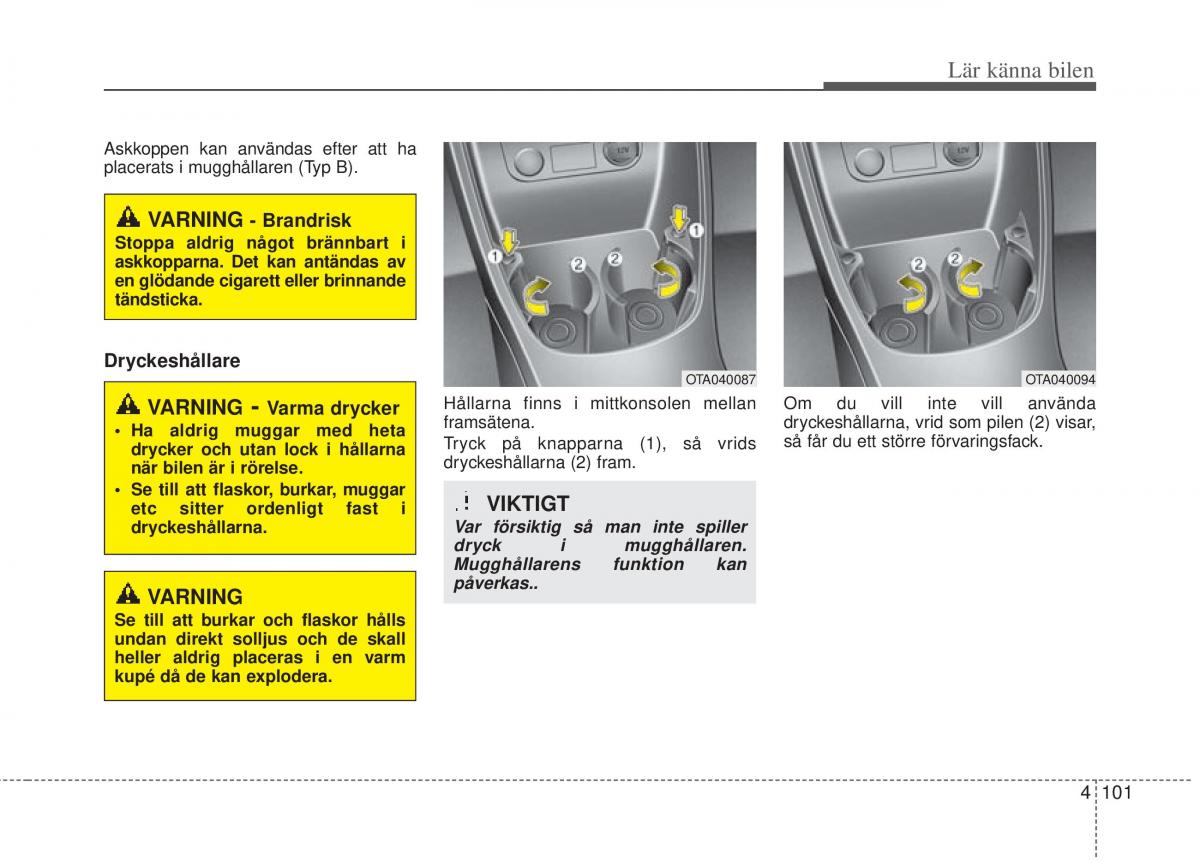 Lär känna bilen

Askkoppen kan användas efter att ha placerats i mugghållaren (Typ B).

VARNING - Brandrisk
Stoppa aldrig något brännbart i askkopparna. Det kan antändas av en glödande cigarett eller brinnande tändsticka.

Dryckeshållare

VARNING - Varma drycker
• Ha aldrig muggar med heta drycker och utan lock i hållarna när bilen är i rörelse.
• Se till att flaskor, burkar, muggar etc sitter ordenligt fast i dryckeshållarna.

VARNING
Se till att burkar och flaskor hålls undan direkt solljus och de skall heller aldrig placeras i en varm kupé då de kan explodera.

12V
1
2
2
1
OTA040087

Hållarna finns i mittkonsolen mellan framsätena.
Tryck på knapparna (1), så vrids dryckeshållarna (2) fram.

VIKTIGT
Var försiktig så man inte spiller dryck i mugghållaren. Mugghållarens funktion kan påverkas..

12V
2
2
OTA040094

Om du vill inte vill använda dryckeshållarna, vrid som pilen (2) visar, så får du ett större förvaringsfack.

4 101